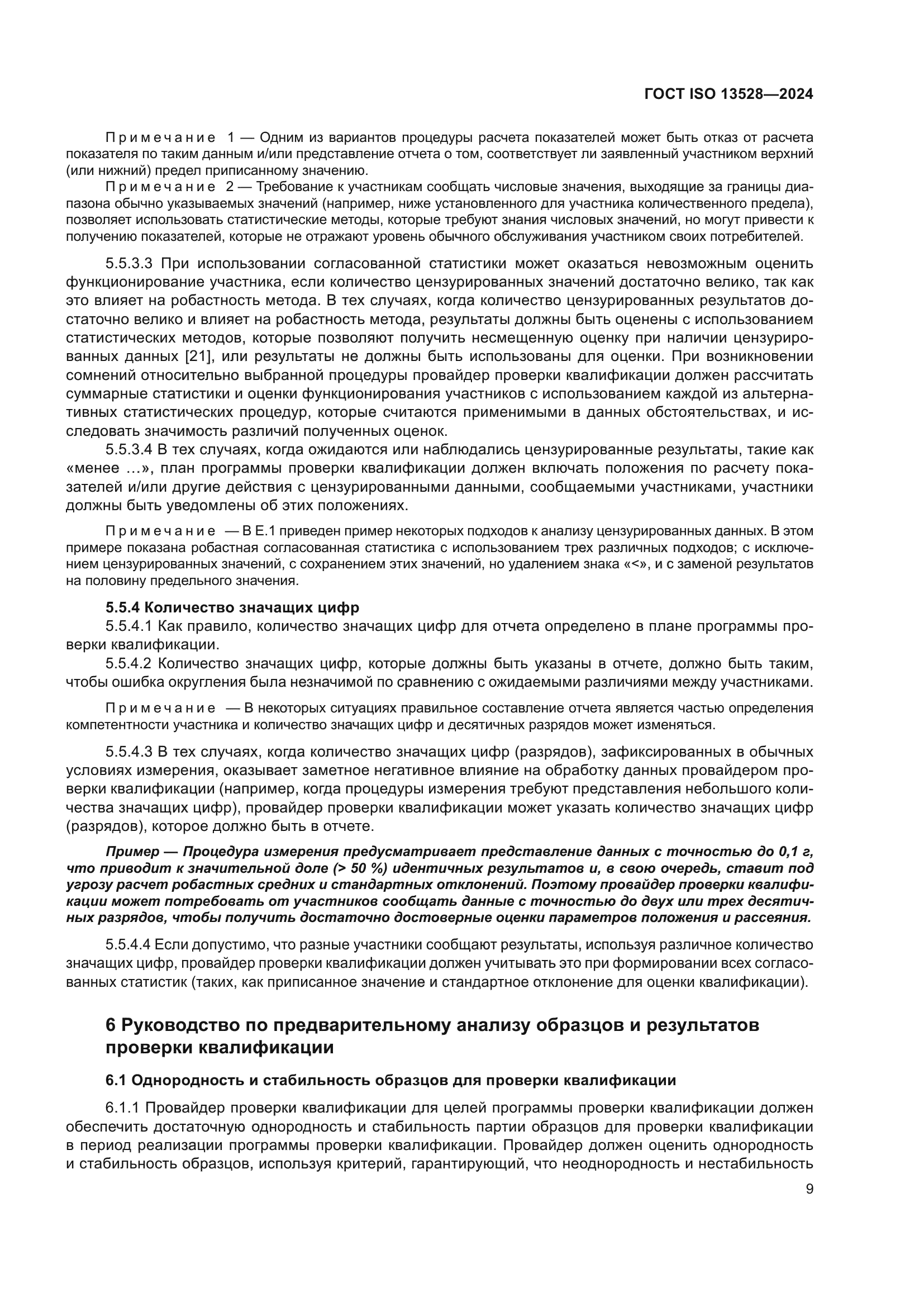 ГОСТ ISO 13528—2024

Примечание 1 — Одним из вариантов процедуры расчета показателей может быть отказ от расчета показателя по таким данным и/или представление отчета о том, соответствует ли заявленный участником верхний (или нижний) предел приписанному значению.

Примечание 2 — Требование к участникам сообщать числовые значения, выходящие за границы диапазона обычно указываемых значений (например, ниже установленного для участника количественного предела), позволяет использовать статистические методы, которые требуют знания числовых значений, но могут привести к получению показателей, которые не отражают уровень обычного обслуживания участником своих потребителей.

5.5.3.3 При использовании согласованной статистики может оказаться невозможным оценить функционирование участника, если количество цензурированных значений достаточно велико, так как это влияет на робастность метода. В тех случаях, когда количество цензурированных результатов достаточно велико и влияет на робастность метода, результаты должны быть оценены с использованием статистических методов, которые позволяют получить несмещенную оценку при наличии цензурированных данных [21], или результаты не должны быть использованы для оценки. При возникновении сомнений относительно выбранной процедуры провайдер проверки квалификации должен рассчитать суммарные статистики и оценки функционирования участников с использованием каждой из альтернативных статистических процедур, которые считаются применимыми в данных обстоятельствах, и исследовать значимость различий полученных оценок.

5.5.3.4 В тех случаях, когда ожидаются или наблюдались цензурированные результаты, такие как «менее …», план программы проверки квалификации должен включать положения по расчету показателей и/или другие действия с цензурированными данными, сообщаемыми участниками, участники должны быть уведомлены об этих положениях.

Примечание — В Е.1 приведен пример некоторых подходов к анализу цензурированных данных. В этом примере показана робастная согласованная статистика с использованием трех различных подходов; с исключением цензурированных значений, с сохранением этих значений, но удалением знака «<», и с заменой результатов на половину предельного значения.

5.5.4 Количество значащих цифр

5.5.4.1 Как правило, количество значащих цифр для отчета определено в плане программы проверки квалификации.

5.5.4.2 Количество значащих цифр, которые должны быть указаны в отчете, должно быть таким, чтобы ошибка округления была незначимой по сравнению с ожидаемыми различиями между участниками.

Примечание — В некоторых ситуациях правильное составление отчета является частью определения компетентности участника и количество значащих цифр и десятичных разрядов может изменяться.

5.5.4.3 В тех случаях, когда количество значащих цифр (разрядов), зафиксированных в обычных условиях измерения, оказывает заметное негативное влияние на обработку данных провайдером проверки квалификации (например, когда процедуры измерения требуют представления небольшого количества значащих цифр), провайдер проверки квалификации может указать количество значащих цифр (разрядов), которое должно быть в отчете.

Пример — Процедура измерения предусматривает представление данных с точностью до 0,1 г, что приводит к значительной доле (> 50 %) идентичных результатов и, в свою очередь, ставит под угрозу расчет робастных средних и стандартных отклонений. Поэтому провайдер проверки квалификации может потребовать от участников сообщать данные с точностью до двух или трех десятичных разрядов, чтобы получить достаточно достоверные оценки параметров положения и рассеяния.

5.5.4.4 Если допустимо, что разные участники сообщают результаты, используя различное количество значащих цифр, провайдер проверки квалификации должен учитывать это при формировании всех согласованных статистик (таких, как приписанное значение и стандартное отклонение для оценки квалификации).

6 Руководство по предварительному анализу образцов и результатов проверки квалификации

6.1 Однородность и стабильность образцов для проверки квалификации

6.1.1 Провайдер проверки квалификации для целей программы проверки квалификации должен обеспечить достаточную однородность и стабильность партии образцов для проверки квалификации в период реализации программы проверки квалификации. Провайдер должен оценить однородность и стабильность образцов, используя критерий, гарантирующий, что неоднородность и нестабильность

9